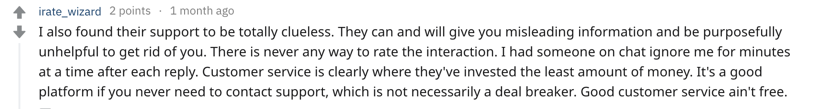 irate_wizard 2 points · 1 month ago

I also found their support to be totally clueless. They can and will give you misleading information and be purposefully unhelpful to get rid of you. There is never any way to rate the interaction. I had someone on chat ignore me for minutes at a time after each reply. Customer service is clearly where they've invested the least amount of money. It's a good platform if you never need to contact support, which is not necessarily a deal breaker. Good customer service ain't free.